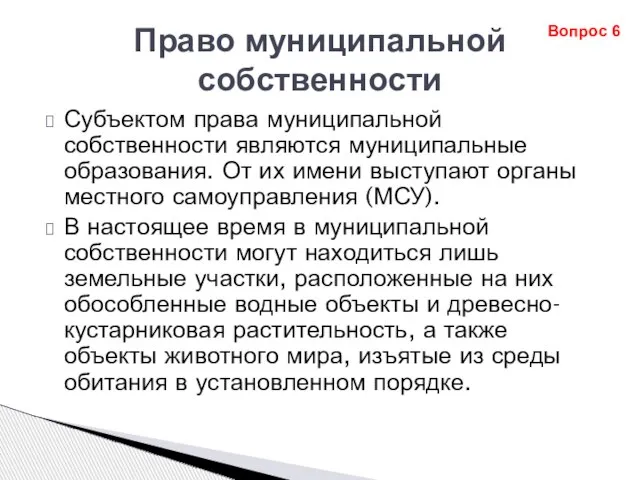 Право муниципальной собственности

Вопрос 6

Субъектом права муниципальной собственности являются муниципальные образования. От их имени выступают органы местного самоуправления (МСУ).

В настоящее время в муниципальной собственности могут находиться лишь земельные участки, расположенные на них обособленные водные объекты и древесно-кустарниковая растительность, а также объекты животного мира, изъятые из среды обитания в установленном порядке.